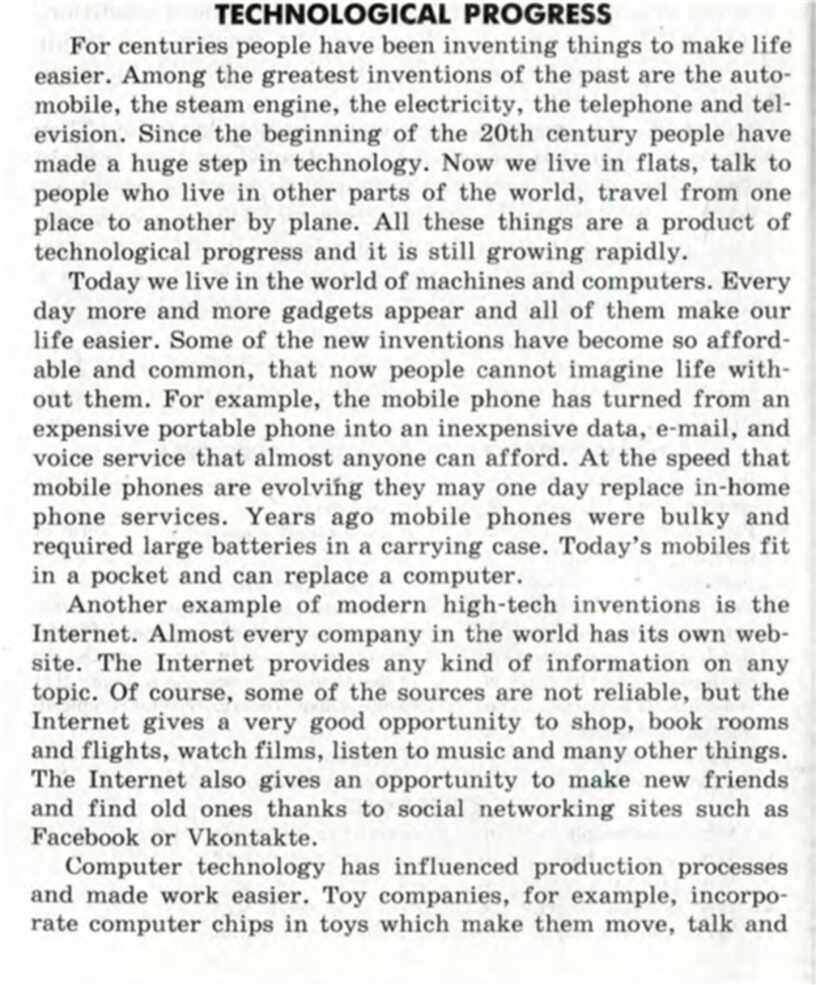 TECHNOLOGICAL PROGRESS

For centuries people have been inventing things to make life easier. Among the greatest inventions of the past are the automobile, the steam engine, the electricity, the telephone and television. Since the beginning of the 20th century people have made a huge step in technology. Now we live in flats, talk to people who live in other parts of the world, travel from one place to another by plane. All these things are a product of technological progress and it is still growing rapidly.

Today we live in the world of machines and computers. Every day more and more gadgets appear and all of them make our life easier. Some of the new inventions have become so affordable and common, that now people cannot imagine life without them. For example, the mobile phone has turned from an expensive portable phone into an inexpensive data, e-mail, and voice service that almost anyone can afford. At the speed that mobile phones are evolving they may one day replace in-home phone services. Years ago mobile phones were bulky and required large batteries in a carrying case. Today's mobiles fit in a pocket and can replace a computer.

Another example of modern high-tech inventions is the Internet. Almost every company in the world has its own website. The Internet provides any kind of information on any topic. Of course, some of the sources are not reliable, but the Internet gives a very good opportunity to shop, book rooms and flights, watch films, listen to music and many other things. The Internet also gives an opportunity to make new friends and find old ones thanks to social networking sites such as Facebook or Vkontakte.

Computer technology has influenced production processes and made work easier. Toy companies, for example, incorporate computer chips in toys which make them move, talk and